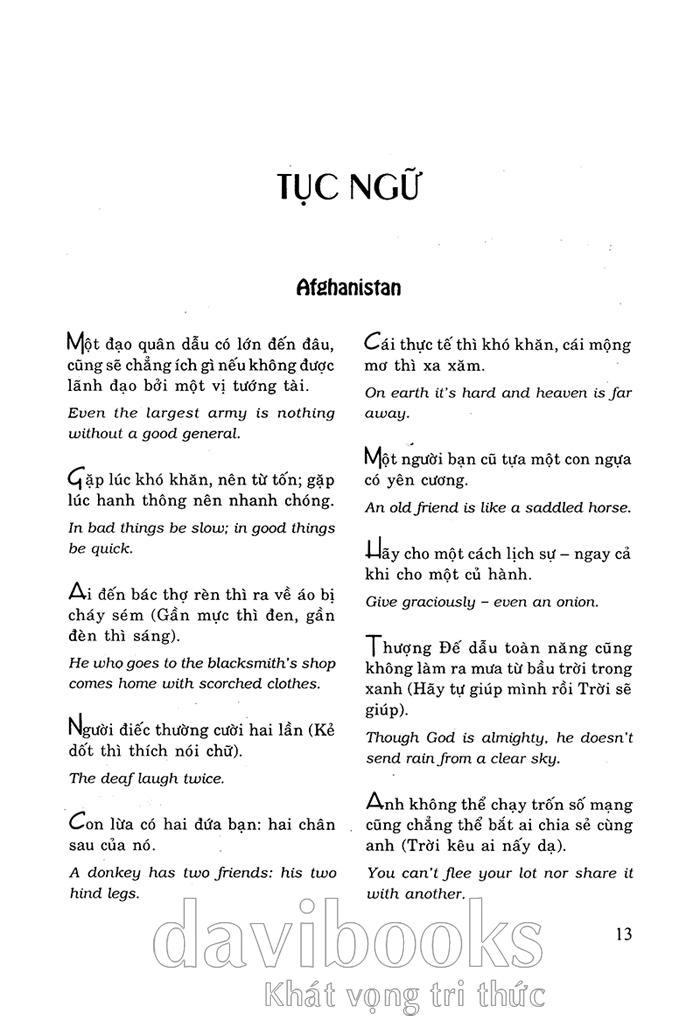 TỤC NGỮ

Afghanistan

Một đạo quân dẫu có lớn đến đâu, cũng sẽ chẳng ích gì nếu không được lãnh đạo bởi một vị tướng tài.

Even the largest army is nothing without a good general.

Gặp lúc khó khăn, nên từ tốn; gặp lúc hanh thông nên nhanh chóng.

In bad things be slow; in good things be quick.

Ai đến bác thợ rèn thì ra về áo bị cháy sém (Gần mực thì đen, gần đèn thì sáng).

He who goes to the blacksmith's shop comes home with scorched clothes.

Người điếc thường cười hai lần (Kẻ dốt thì thích nói chữ).

The deaf laugh twice.

Con lừa có hai đứa bạn: hai chân sau của nó.

A donkey has two friends: his two hind legs.

Cái thực tế thì khó khăn, cái mộng mơ thì xa xăm.

On earth it's hard and heaven is far away.

Một người bạn cũ tựa một con ngựa có yên cương.

An old friend is like a saddled horse.

Hãy cho một cách lịch sự – ngay cả khi cho một củ hành.

Give graciously – even an onion.

Thượng Đế dẫu toàn năng cũng không làm ra mưa từ bầu trời trong xanh (Hãy tự giúp mình rồi Trời sẽ giúp).

Though God is almighty, he doesn't send rain from a clear sky.

Anh không thể chạy trốn số mạng cũng chẳng thể bắt ai chia sẻ cùng anh (Trời kêu ai nấy dạ).

You can't flee your lot nor share it with another.

13

davibooks
Khát vọng tri thức